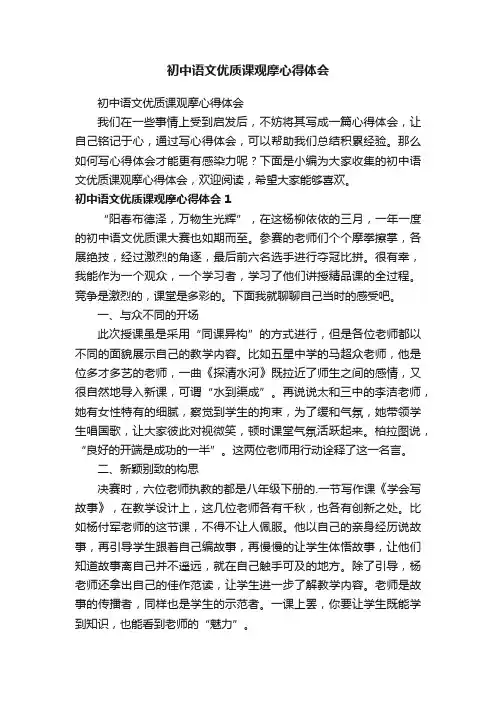 初中语文优质课观摩心得体会

初中语文优质课观摩心得体会

我们在一些事情上受到启发后，不妨将其写成一篇心得体会，让自己铭记于心，通过写心得体会，可以帮助我们总结积累经验。那么如何写心得体会才能更有感染力呢？下面是小编为大家收集的初中语文优质课观摩心得体会，欢迎阅读，希望大家能够喜欢。

初中语文优质课观摩心得体会 1

“阳春布德泽，万物生光辉”，在这杨柳依依的三月，一年一度的初中语文优质课大赛也如期而至。参赛的老师们个个摩拳擦掌，各展绝技，经过激烈的角逐，最后前六名选手进行夺冠比拼。很有幸，我能作为一个观众，一个学习者，学习了他们讲授精品课的全过程。竞争是激烈的，课堂是多彩的。下面我就聊聊自己当时的感受吧。

一、与众不同的开场

此次授课虽是采用“同课异构”的方式进行，但是各位老师都以不同的面貌展示自己的教学内容。比如五星中学的马超众老师，他是位多才多艺的老师，一曲《探清水河》既拉近了师生之间的感情，又很自然地导入新课，可谓“水到渠成”。再说说太和三中的李洁老师，她有女性特有的细腻，察觉到学生的拘束，为了缓和气氛，她带领学生唱国歌，让大家彼此对视微笑，顿时课堂气氛活跃起来。柏拉图说，“良好的开端是成功的一半”。这两位老师用行动诠释了这一名言。

二、新颖别致的构思

决赛时，六位老师执教的都是八年级下册的.一节写作课《学会写故事》，在教学设计上，这几位老师各有千秋，也各有创新之处。比如杨付军老师的这节课，不得不让人佩服。他以自己的亲身经历说故事，再引导学生跟着自己编故事，再慢慢的让学生体悟故事，让他们知道故事离自己并不遥远，就在自己触手可及的地方。除了引导，杨老师还拿出自己的佳作范读，让学生进一步了解教学内容。老师是故事的传播者，同样也是学生的示范者。一课上罢，你要让学生既能学到知识，也能看到老师的“魅力”。